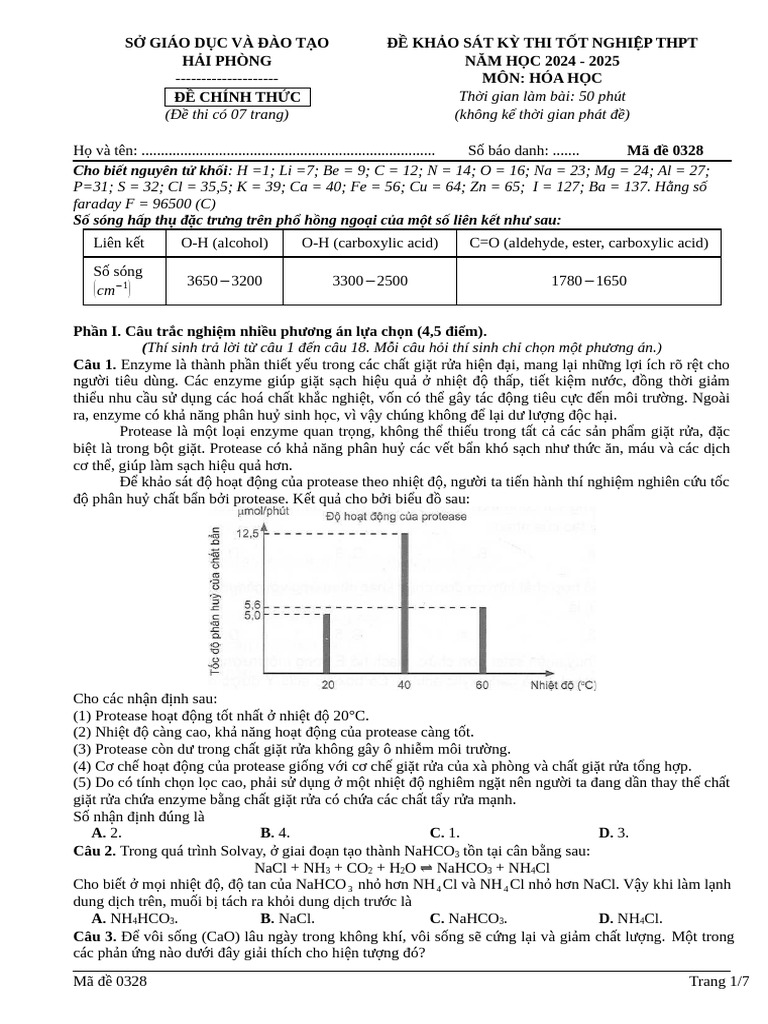 SỞ GIÁO DỤC VÀ ĐÀO TẠO
HẢI PHÒNG
--------------------
ĐỀ CHÍNH THỨC
(Đề thi có 07 trang)

ĐỀ KHẢO SÁT KỲ THI TỐT NGHIỆP THPT
NĂM HỌC 2024 - 2025
MÔN: HÓA HỌC
Thời gian làm bài: 50 phút
(không kể thời gian phát đề)

Họ và tên: ............................................................................ Số báo danh: ....... Mã đề 0328

Cho biết nguyên tử khối: H =1; Li =7; Be = 9; C = 12; N = 14; O = 16; Na = 23; Mg = 24; Al = 27; P=31; S = 32; Cl = 35,5; K = 39; Ca = 40; Fe = 56; Cu = 64; Zn = 65; I = 127; Ba = 137. Hằng số faraday F = 96500 (C)

Số sóng hấp thụ đặc trưng trên phổ hồng ngoại của một số liên kết như sau:

| Liên kết | O-H (alcohol) | O-H (carboxylic acid) | C=O (aldehyde, ester, carboxylic acid) |
|---|---|---|---|
| Số sóng $(cm^{-1})$ | 3650−3200 | 3300−2500 | 1780−1650 |

Phần I. Câu trắc nghiệm nhiều phương án lựa chọn (4,5 điểm).
(Thí sinh trả lời từ câu 1 đến câu 18. Mỗi câu hỏi thí sinh chỉ chọn một phương án.)

Câu 1. Enzyme là thành phần thiết yếu trong các chất giặt rửa hiện đại, mang lại những lợi ích rõ rệt cho người tiêu dùng. Các enzyme giúp giặt sạch hiệu quả ở nhiệt độ thấp, tiết kiệm nước, đồng thời giảm thiểu nhu cầu sử dụng các hoá chất khắc nghiệt, vốn có thể gây tác động tiêu cực đến môi trường. Ngoài ra, enzyme có khả năng phân huỷ sinh học, vì vậy chúng không để lại dư lượng độc hại.

Protease là một loại enzyme quan trọng, không thể thiếu trong tất cả các sản phẩm giặt rửa, đặc biệt là trong bột giặt. Protease có khả năng phân huỷ các vết bẩn khó sạch như thức ăn, máu và các dịch cơ thể, giúp làm sạch hiệu quả hơn.

Để khảo sát độ hoạt động của protease theo nhiệt độ, người ta tiến hành thí nghiệm nghiên cứu tốc độ phân huỷ chất bẩn bởi protease. Kết quả cho bởi biểu đồ sau:

µmol/phút
Độ hoạt động của protease
Tốc độ phân huỷ của chất bẩn
12,5
5,6
5,0
20
40
60
Nhiệt độ (°C)

Cho các nhận định sau:
(1) Protease hoạt động tốt nhất ở nhiệt độ 20°C.
(2) Nhiệt độ càng cao, khả năng hoạt động của protease càng tốt.
(3) Protease còn dư trong chất giặt rửa không gây ô nhiễm môi trường.
(4) Cơ chế hoạt động của protease giống với cơ chế giặt rửa của xà phòng và chất giặt rửa tổng hợp.
(5) Do có tính chọn lọc cao, phải sử dụng ở một nhiệt độ nghiêm ngặt nên người ta đang dần thay thế chất giặt rửa chứa enzyme bằng chất giặt rửa có chứa các chất tẩy rửa mạnh.
Số nhận định đúng là
A. 2. B. 4. C. 1. D. 3.

Câu 2. Trong quá trình Solvay, ở giai đoạn tạo thành $NaHCO_3$ tồn tại cân bằng sau:
$NaCl + NH_3 + CO_2 + H_2O \rightleftharpoons NaHCO_3 + NH_4Cl$
Cho biết ở mọi nhiệt độ, độ tan của $NaHCO_3$ nhỏ hơn $NH_4Cl$ và $NH_4Cl$ nhỏ hơn NaCl. Vậy khi làm lạnh dung dịch trên, muối bị tách ra khỏi dung dịch trước là
A. $NH_4HCO_3$. B. NaCl. C. $NaHCO_3$. D. $NH_4Cl$.

Câu 3. Để vôi sống (CaO) lâu ngày trong không khí, vôi sống sẽ cứng lại và giảm chất lượng. Một trong các phản ứng nào dưới đây giải thích cho hiện tượng đó?

Mã đề 0328 Trang 1/7